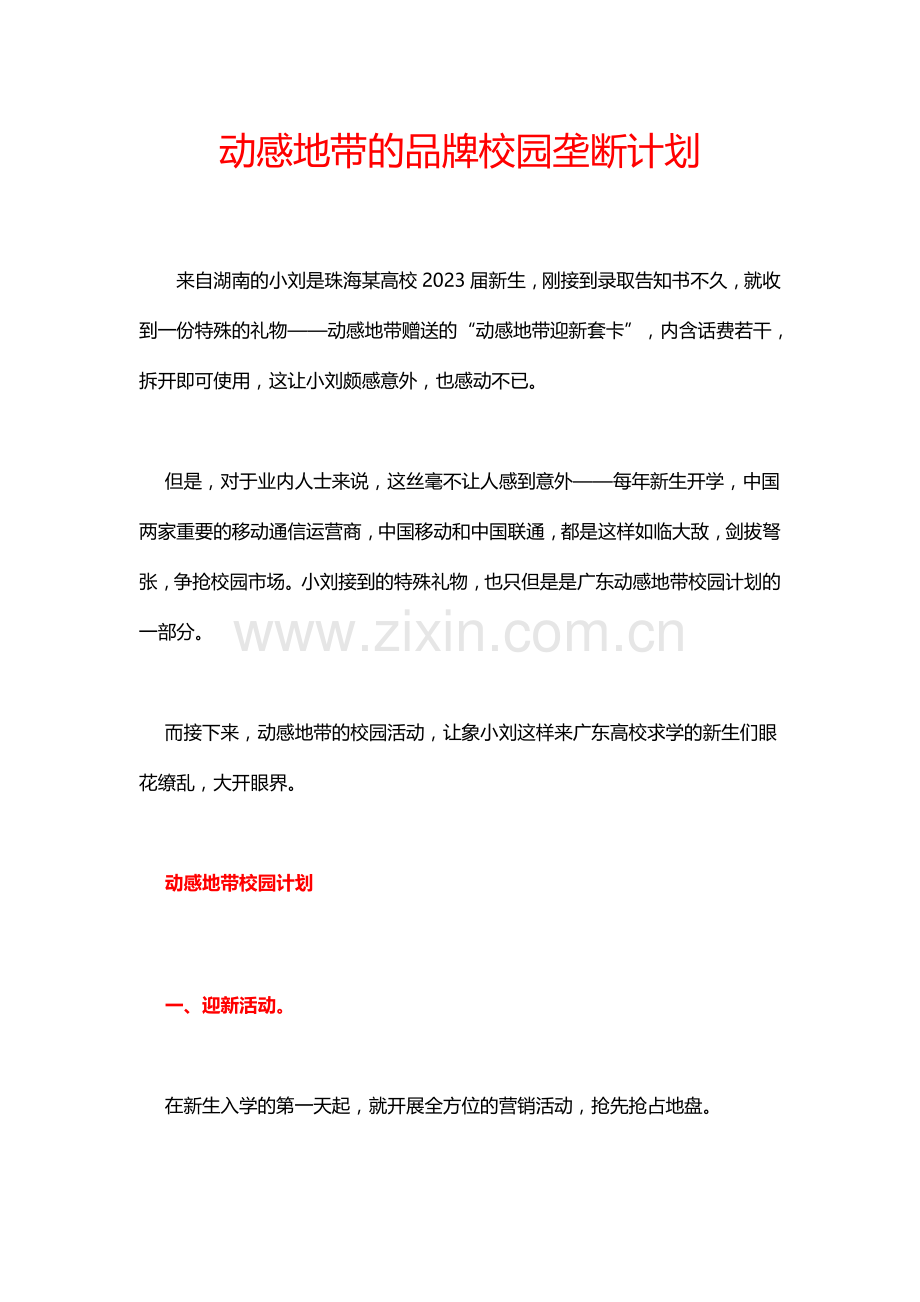 动感地带的品牌校园垄断计划

来自湖南的小刘是珠海某高校 2023 届新生，刚接到录取告知书不久，就收到一份特殊的礼物——动感地带赠送的“动感地带迎新套卡”，内含话费若干，拆开即可使用，这让小刘颇感意外，也感动不已。

但是，对于业内人士来说，这丝毫不让人感到意外——每年新生开学，中国两家重要的移动通信运营商，中国移动和中国联通，都是这样如临大敌，剑拔弩张，争抢校园市场。小刘接到的特殊礼物，也只但是是广东动感地带校园计划的一部分。

www.zixin.com.cn

而接下来，动感地带的校园活动，让象小刘这样来广东高校求学的新生们眼花缭乱，大开眼界。

动感地带校园计划

一、迎新活动。

在新生入学的第一天起，就开展全方位的营销活动，抢先抢占地盘。